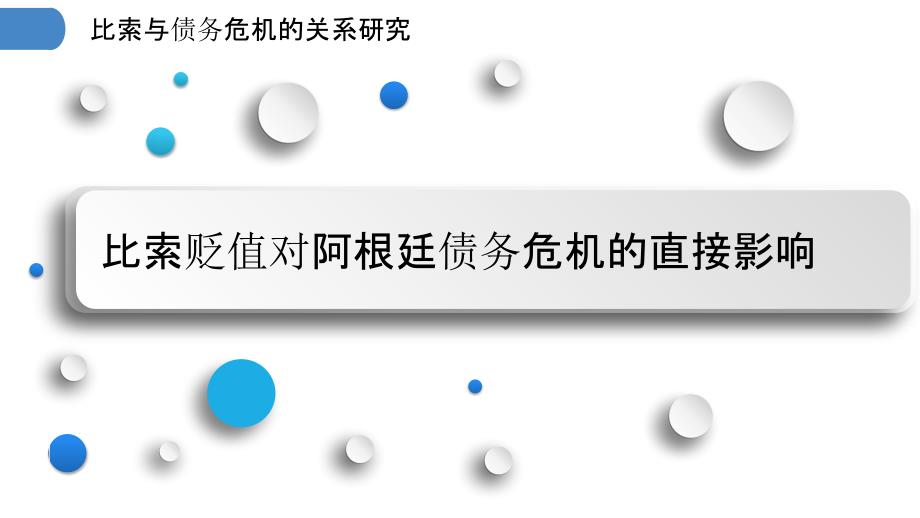 比索与债务危机的关系研究

比索贬值对阿根廷债务危机的直接影响